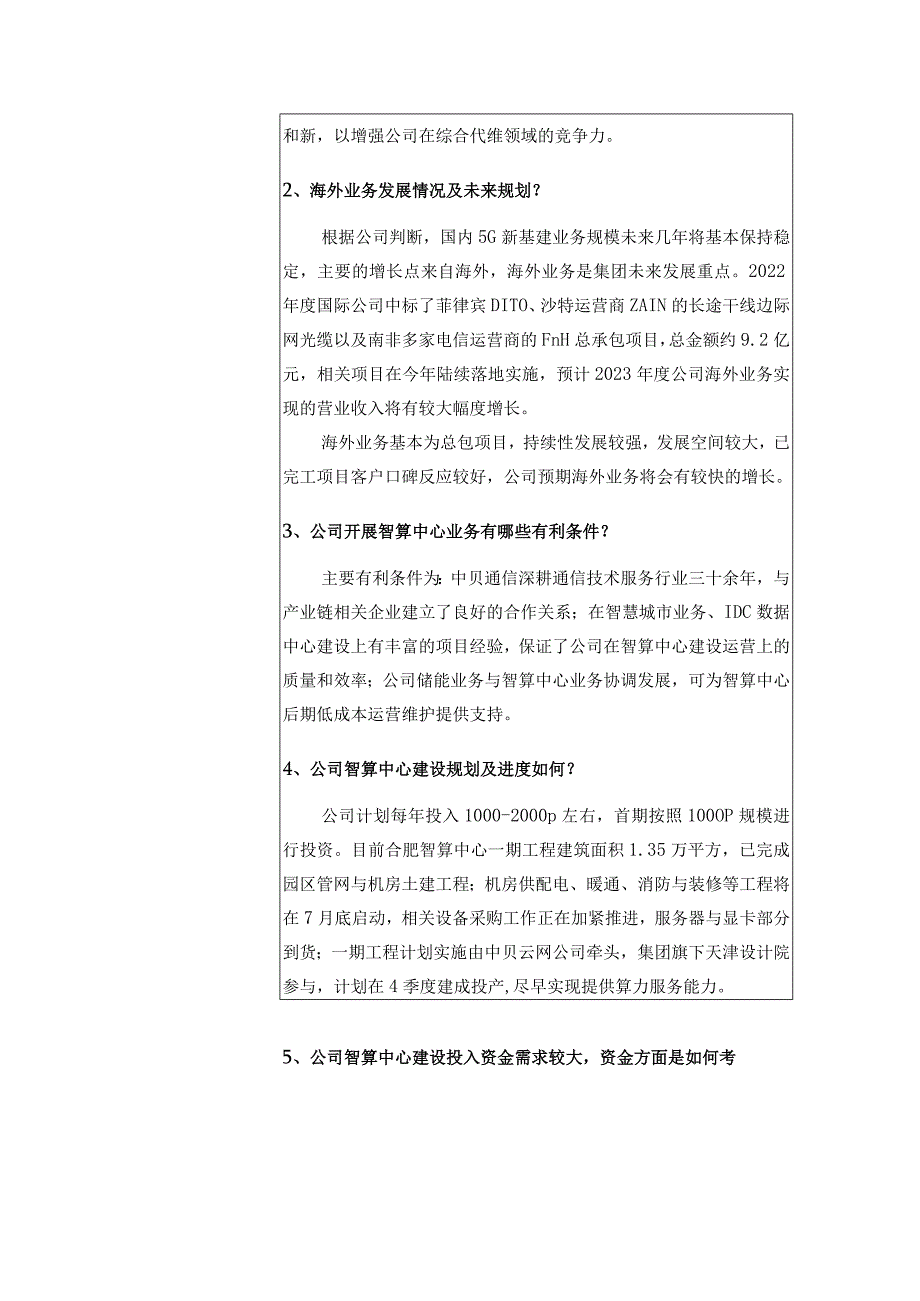 和新，以增强公司在综合代维领域的竞争力。

2、海外业务发展情况及未来规划？

根据公司判断，国内5G新基建业务规模未来几年将基本保持稳定，主要的增长点来自海外，海外业务是集团未来发展重点。2022年度国际公司中标了菲律宾DITO、沙特运营商ZAIN的长途干线边际网光缆以及南非多家电信运营商的FnH总承包项目，总金额约9.2亿元，相关项目在今年陆续落地实施，预计2023年度公司海外业务实现的营业收入将有较大幅度增长。

海外业务基本为总包项目，持续性发展较强，发展空间较大，已完工项目客户口碑反应较好，公司预期海外业务将会有较快的增长。

3、公司开展智算中心业务有哪些有利条件？

主要有利条件为：中贝通信深耕通信技术服务行业三十余年，与产业链相关企业建立了良好的合作关系；在智慧城市业务、IDC数据中心建设上有丰富的项目经验，保证了公司在智算中心建设运营上的质量和效率；公司储能业务与智算中心业务协调发展，可为智算中心后期低成本运营维护提供支持。

4、公司智算中心建设规划及进度如何？

公司计划每年投入1000-2000p左右，首期按照1000P规模进行投资。目前合肥智算中心一期工程建筑面积1.35万平方，已完成园区管网与机房土建工程；机房供配电、暖通、消防与装修等工程将在7月底启动，相关设备采购工作正在加紧推进，服务器与显卡部分到货；一期工程计划实施由中贝云网公司牵头，集团旗下天津设计院参与，计划在4季度建成投产，尽早实现提供算力服务能力。

5、公司智算中心建设投入资金需求较大，资金方面是如何考